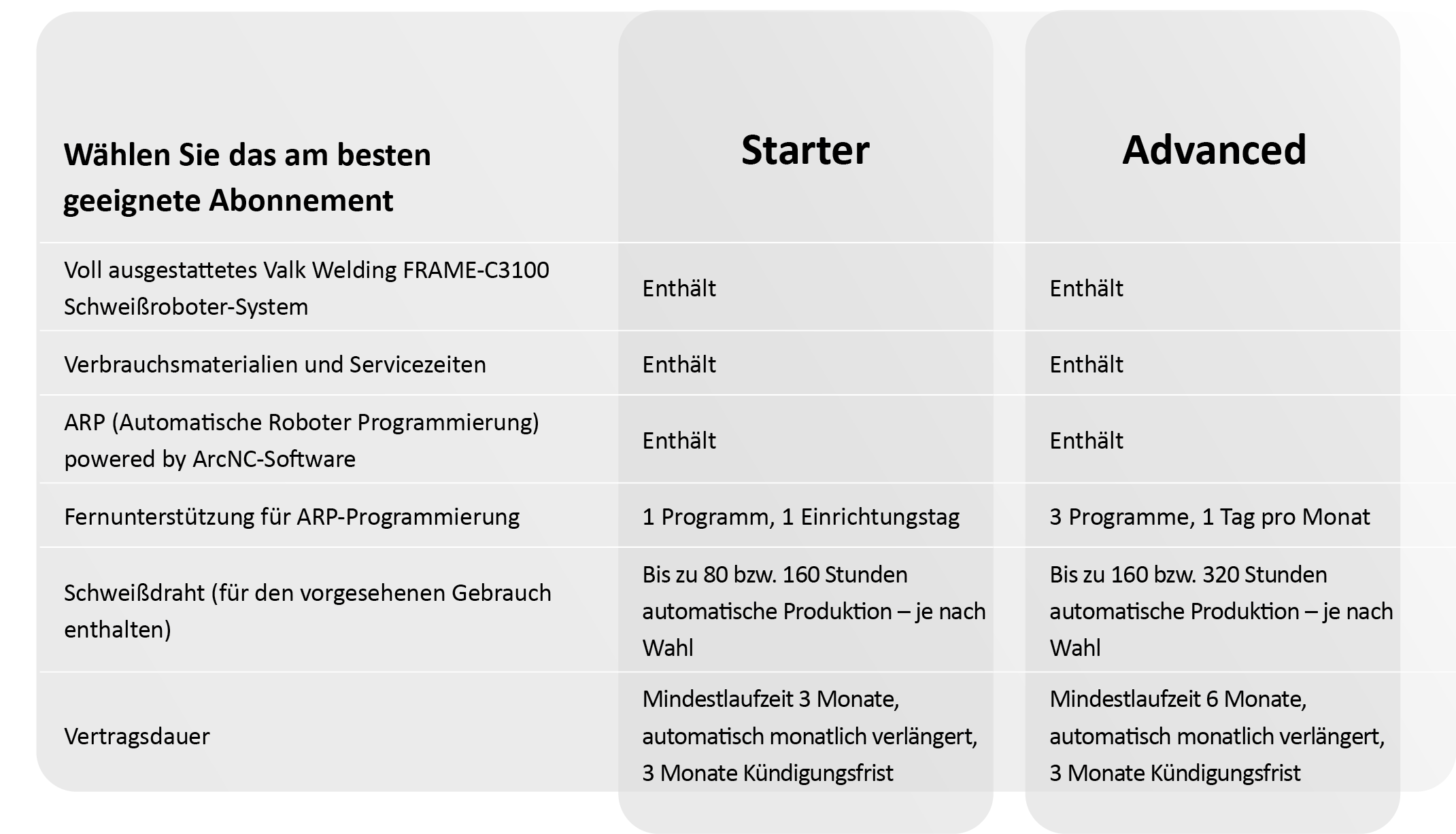 | Wählen Sie das am besten geeignete Abonnement | Starter | Advanced |
|---|---|---|
| Voll ausgestattetes Valk Welding FRAME-C3100 Schweißroboter-System | Enthält | Enthält |
| Verbrauchsmaterialien und Servicezeiten | Enthält | Enthält |
| ARP (Automatische Roboter Programmierung) powered by ArcNC-Software | Enthält | Enthält |
| Fernunterstützung für ARP-Programmierung | 1 Programm, 1 Einrichtungstag | 3 Programme, 1 Tag pro Monat |
| Schweißdraht (für den vorgesehenen Gebrauch enthalten) | Bis zu 80 bzw. 160 Stunden automatische Produktion – je nach Wahl | Bis zu 160 bzw. 320 Stunden automatische Produktion – je nach Wahl |
| Vertragsdauer | Mindestlaufzeit 3 Monate, automatisch monatlich verlängert, 3 Monate Kündigungsfrist | Mindestlaufzeit 6 Monate, automatisch monatlich verlängert, 3 Monate Kündigungsfrist |